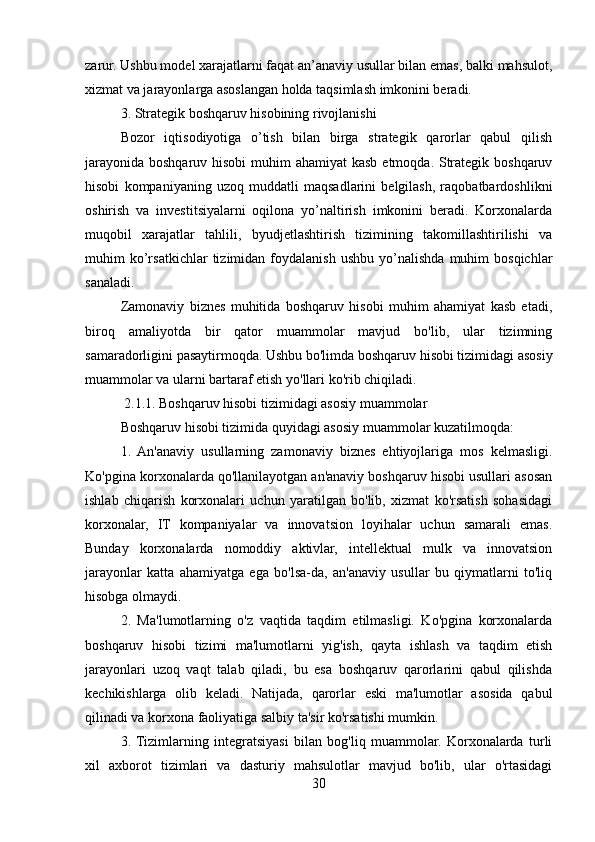 zarur. Ushbu model xarajatlarni faqat an’anaviy usullar bilan emas, balki mahsulot, xizmat va jarayonlarga asoslangan holda taqsimlash imkonini beradi.

3. Strategik boshqaruv hisobining rivojlanishi

Bozor iqtisodiyotiga o’tish bilan birga strategik qarorlar qabul qilish jarayonida boshqaruv hisobi muhim ahamiyat kasb etmoqda. Strategik boshqaruv hisobi kompaniyaning uzoq muddatli maqsadlarini belgilash, raqobatbardoshlikni oshirish va investitsiyalarni oqilona yo’naltirish imkonini beradi. Korxonalarda muqobil xarajatlar tahlili, byudjetlashtirish tizimining takomillashtirilishi va muhim ko’rsatkichlar tizimidan foydalanish ushbu yo’nalishda muhim bosqichlar sanaladi.

Zamonaviy biznes muhitida boshqaruv hisobi muhim ahamiyat kasb etadi, biroq amaliyotda bir qator muammolar mavjud bo'lib, ular tizimning samaradorligini pasaytirmoqda. Ushbu bo'limda boshqaruv hisobi tizimidagi asosiy muammolar va ularni bartaraf etish yo'llari ko'rib chiqiladi.

2.1.1. Boshqaruv hisobi tizimidagi asosiy muammolar

Boshqaruv hisobi tizimida quyidagi asosiy muammolar kuzatilmoqda:

1. An'anaviy usullarning zamonaviy biznes ehtiyojlariga mos kelmasligi. Ko'pgina korxonalarda qo'llanilayotgan an'anaviy boshqaruv hisobi usullari asosan ishlab chiqarish korxonalari uchun yaratilgan bo'lib, xizmat ko'rsatish sohasidagi korxonalar, IT kompaniyalar va innovatsion loyihalar uchun samarali emas. Bunday korxonalarda nomoddiy aktivlar, intellektual mulk va innovatsion jarayonlar katta ahamiyatga ega bo'lsa-da, an'anaviy usullar bu qiymatlarni to'liq hisobga olmaydi.

2. Ma'lumotlarning o'z vaqtida taqdim etilmasligi. Ko'pgina korxonalarda boshqaruv hisobi tizimi ma'lumotlarni yig'ish, qayta ishlash va taqdim etish jarayonlari uzoq vaqt talab qiladi, bu esa boshqaruv qarorlarini qabul qilishda kechikishlarga olib keladi. Natijada, qarorlar eski ma'lumotlar asosida qabul qilinadi va korxona faoliyatiga salbiy ta'sir ko'rsatishi mumkin.

3. Tizimlarning integratsiyasi bilan bog'liq muammolar. Korxonalarda turli xil axborot tizimlari va dasturiy mahsulotlar mavjud bo'lib, ular o'rtasidagi

30